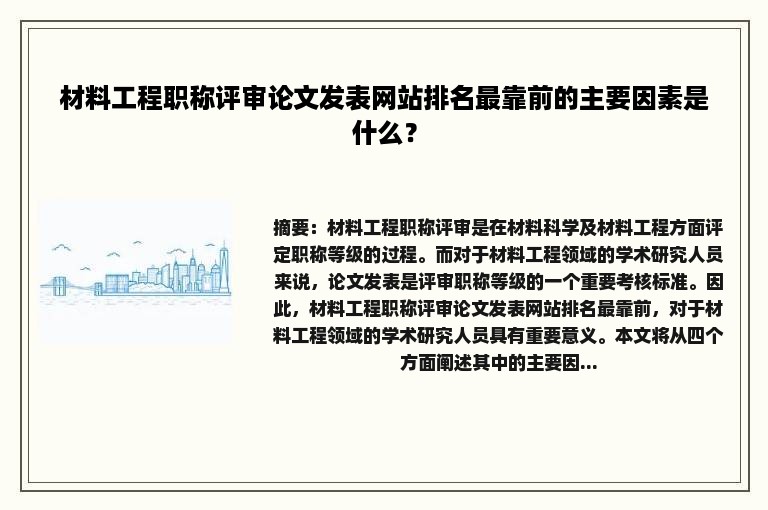 材料工程职称评审论文发表网站排名最靠前的主要因素是什么？

摘要：材料工程职称评审是在材料科学及材料工程方面评定职称等级的过程。而对于材料工程领域的学术研究人员来说，论文发表是评审职称等级的一个重要考核标准。因此，材料工程职称评审论文发表网站排名最靠前，对于材料工程领域的学术研究人员具有重要意义。本文将从四个方面阐述其中的主要因...